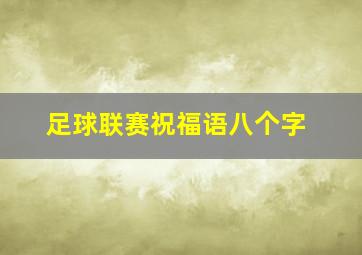 足球联赛祝福语八个字